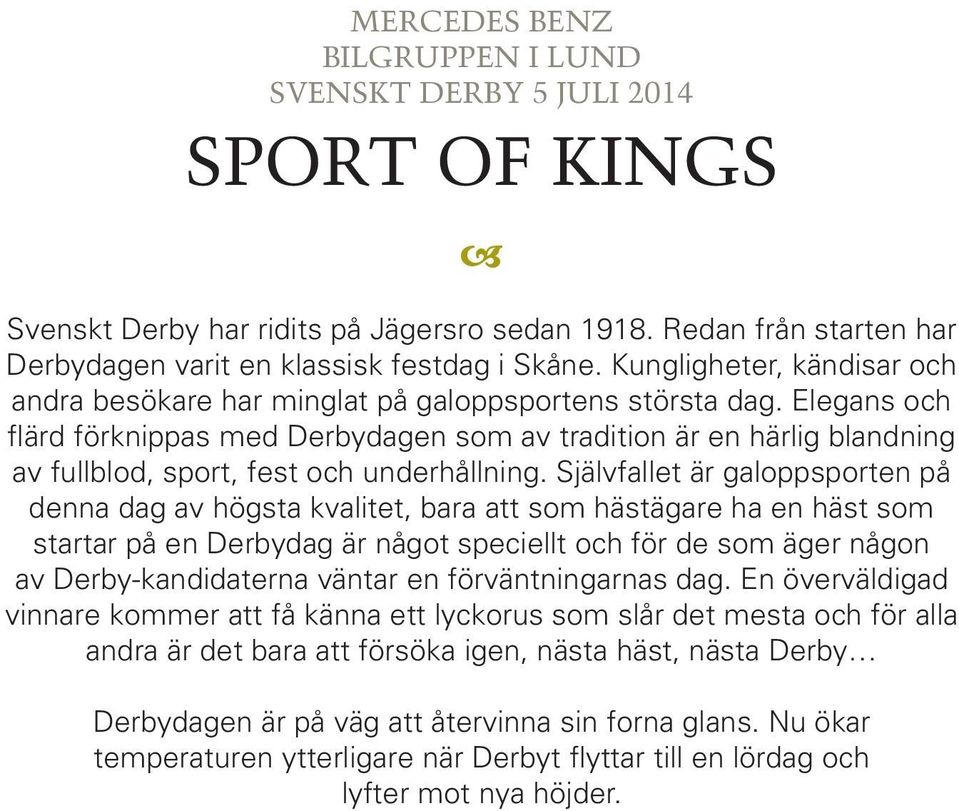 MERCEDES BENZ
BILGRUPPEN I LUND
SVENSKT DERBY 5 JULI 2014

SPORT OF KINGS

Svenskt Derby har ridits på Jägersro sedan 1918. Redan från starten har Derbydagen varit en klassisk festdag i Skåne. Kungligheter, kändisar och andra besökare har minglat på galoppsportens största dag. Elegans och flärd förknippas med Derbydagen som av tradition är en härlig blandning av fullblod, sport, fest och underhållning. Självfallet är galoppsporten på denna dag av högsta kvalitet, bara att som hästägare ha en häst som startar på en Derbydag är något speciellt och för de som äger någon av Derby-kandidaterna väntar en förväntningarnas dag. En överväldigad vinnare kommer att få känna ett lyckorus som slår det mesta och för alla andra är det bara att försöka igen, nästa häst, nästa Derby…

Derbydagen är på väg att återvinna sin forna glans. Nu ökar temperaturen ytterligare när Derbyt flyttar till en lördag och lyfter mot nya höjder.